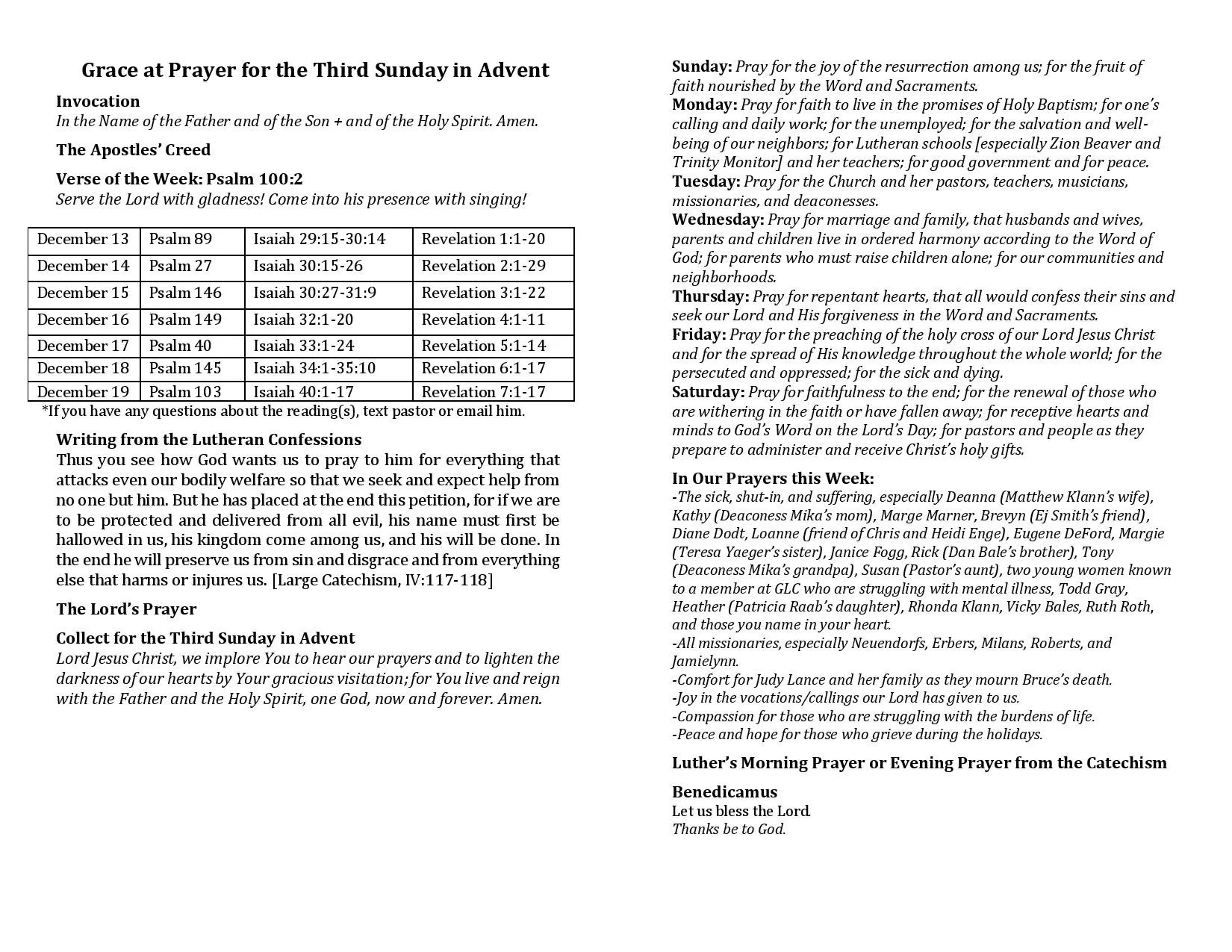 Grace at Prayer for the Third Sunday in Advent

Invocation
In the Name of the Father and of the Son + and of the Holy Spirit. Amen.

The Apostles' Creed

Verse of the Week: Psalm 100:2
Serve the Lord with gladness! Come into his presence with singing!

| December 13 | Psalm 89 | Isaiah 29:15-30:14 | Revelation 1:1-20 |
|---|---|---|---|
| December 14 | Psalm 27 | Isaiah 30:15-26 | Revelation 2:1-29 |
| December 15 | Psalm 146 | Isaiah 30:27-31:9 | Revelation 3:1-22 |
| December 16 | Psalm 149 | Isaiah 32:1-20 | Revelation 4:1-11 |
| December 17 | Psalm 40 | Isaiah 33:1-24 | Revelation 5:1-14 |
| December 18 | Psalm 145 | Isaiah 34:1-35:10 | Revelation 6:1-17 |
| December 19 | Psalm 103 | Isaiah 40:1-17 | Revelation 7:1-17 |

*If you have any questions about the reading(s), text pastor or email him.

Writing from the Lutheran Confessions
Thus you see how God wants us to pray to him for everything that attacks even our bodily welfare so that we seek and expect help from no one but him. But he has placed at the end this petition, for if we are to be protected and delivered from all evil, his name must first be hallowed in us, his kingdom come among us, and his will be done. In the end he will preserve us from sin and disgrace and from everything else that harms or injures us. [Large Catechism, IV:117-118]

The Lord's Prayer

Collect for the Third Sunday in Advent
Lord Jesus Christ, we implore You to hear our prayers and to lighten the darkness of our hearts by Your gracious visitation; for You live and reign with the Father and the Holy Spirit, one God, now and forever. Amen.

Sunday: Pray for the joy of the resurrection among us; for the fruit of faith nourished by the Word and Sacraments.
Monday: Pray for faith to live in the promises of Holy Baptism; for one's calling and daily work; for the unemployed; for the salvation and well-being of our neighbors; for Lutheran schools [especially Zion Beaver and Trinity Monitor] and her teachers; for good government and for peace.
Tuesday: Pray for the Church and her pastors, teachers, musicians, missionaries, and deaconesses.
Wednesday: Pray for marriage and family, that husbands and wives, parents and children live in ordered harmony according to the Word of God; for parents who must raise children alone; for our communities and neighborhoods.
Thursday: Pray for repentant hearts, that all would confess their sins and seek our Lord and His forgiveness in the Word and Sacraments.
Friday: Pray for the preaching of the holy cross of our Lord Jesus Christ and for the spread of His knowledge throughout the whole world; for the persecuted and oppressed; for the sick and dying.
Saturday: Pray for faithfulness to the end; for the renewal of those who are withering in the faith or have fallen away; for receptive hearts and minds to God's Word on the Lord's Day; for pastors and people as they prepare to administer and receive Christ's holy gifts.

In Our Prayers this Week:
-The sick, shut-in, and suffering, especially Deanna (Matthew Klann's wife), Kathy (Deaconess Mika's mom), Marge Marner, Brevyn (Ej Smith's friend), Diane Dodt, Loanne (friend of Chris and Heidi Enge), Eugene DeFord, Margie (Teresa Yaeger's sister), Janice Fogg, Rick (Dan Bale's brother), Tony (Deaconess Mika's grandpa), Susan (Pastor's aunt), two young women known to a member at GLC who are struggling with mental illness, Todd Gray, Heather (Patricia Raab's daughter), Rhonda Klann, Vicky Bales, Ruth Roth, and those you name in your heart.
-All missionaries, especially Neuendorfs, Erbers, Milans, Roberts, and Jamielynn.
-Comfort for Judy Lance and her family as they mourn Bruce's death.
-Joy in the vocations/callings our Lord has given to us.
-Compassion for those who are struggling with the burdens of life.
-Peace and hope for those who grieve during the holidays.

Luther's Morning Prayer or Evening Prayer from the Catechism

Benedicamus
Let us bless the Lord.
Thanks be to God.